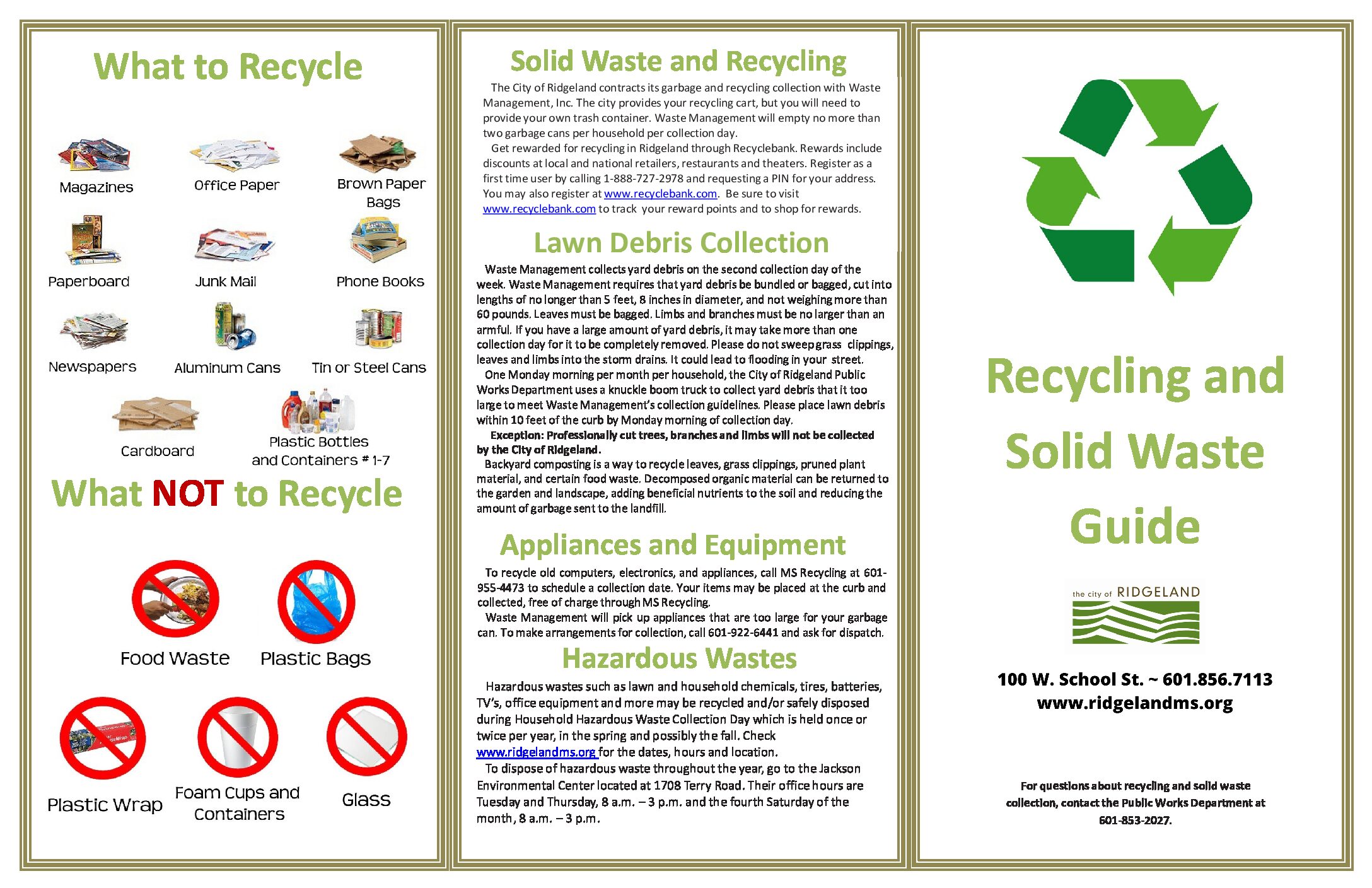 What to Recycle

Magazines

Office Paper

Brown Paper Bags

Paperboard

Junk Mail

Phone Books

Newspapers

Aluminum Cans

Tin or Steel Cans

Cardboard

Plastic Bottles and Containers # 1-7

What NOT to Recycle

Food Waste

Plastic Bags

Plastic Wrap

Foam Cups and Containers

Glass

Solid Waste and Recycling

The City of Ridgeland contracts its garbage and recycling collection with Waste Management, Inc. The city provides your recycling cart, but you will need to provide your own trash container. Waste Management will empty no more than two garbage cans per household per collection day.

Get rewarded for recycling in Ridgeland through Recyclebank. Rewards include discounts at local and national retailers, restaurants and theaters. Register as a first time user by calling 1-888-727-2978 and requesting a PIN for your address. You may also register at www.recyclebank.com. Be sure to visit www.recyclebank.com to track your reward points and to shop for rewards.

Lawn Debris Collection

Waste Management collects yard debris on the second collection day of the week. Waste Management requires that yard debris be bundled or bagged, cut into lengths of no longer than 5 feet, 8 inches in diameter, and not weighing more than 60 pounds. Leaves must be bagged. Limbs and branches must be no larger than an armful. If you have a large amount of yard debris, it may take more than one collection day for it to be completely removed. Please do not sweep grass clippings, leaves and limbs into the storm drains. It could lead to flooding in your street.

One Monday morning per month per household, the City of Ridgeland Public Works Department uses a knuckle boom truck to collect yard debris that it too large to meet Waste Management's collection guidelines. Please place lawn debris within 10 feet of the curb by Monday morning of collection day.

Exception: Professionally cut trees, branches and limbs will not be collected by the City of Ridgeland.

Backyard composting is a way to recycle leaves, grass clippings, pruned plant material, and certain food waste. Decomposed organic material can be returned to the garden and landscape, adding beneficial nutrients to the soil and reducing the amount of garbage sent to the landfill.

Appliances and Equipment

To recycle old computers, electronics, and appliances, call MS Recycling at 601-955-4473 to schedule a collection date. Your items may be placed at the curb and collected, free of charge through MS Recycling.

Waste Management will pick up appliances that are too large for your garbage can. To make arrangements for collection, call 601-922-6441 and ask for dispatch.

Hazardous Wastes

Hazardous wastes such as lawn and household chemicals, tires, batteries, TV's, office equipment and more may be recycled and/or safely disposed during Household Hazardous Waste Collection Day which is held once or twice per year, in the spring and possibly the fall. Check www.ridgelandms.org for the dates, hours and location.

To dispose of hazardous waste throughout the year, go to the Jackson Environmental Center located at 1708 Terry Road. Their office hours are Tuesday and Thursday, 8 a.m. – 3 p.m. and the fourth Saturday of the month, 8 a.m. – 3 p.m.

Recycling and Solid Waste Guide

the city of RIDGELAND

100 W. School St. ~ 601.856.7113
www.ridgelandms.org

For questions about recycling and solid waste collection, contact the Public Works Department at 601-853-2027.